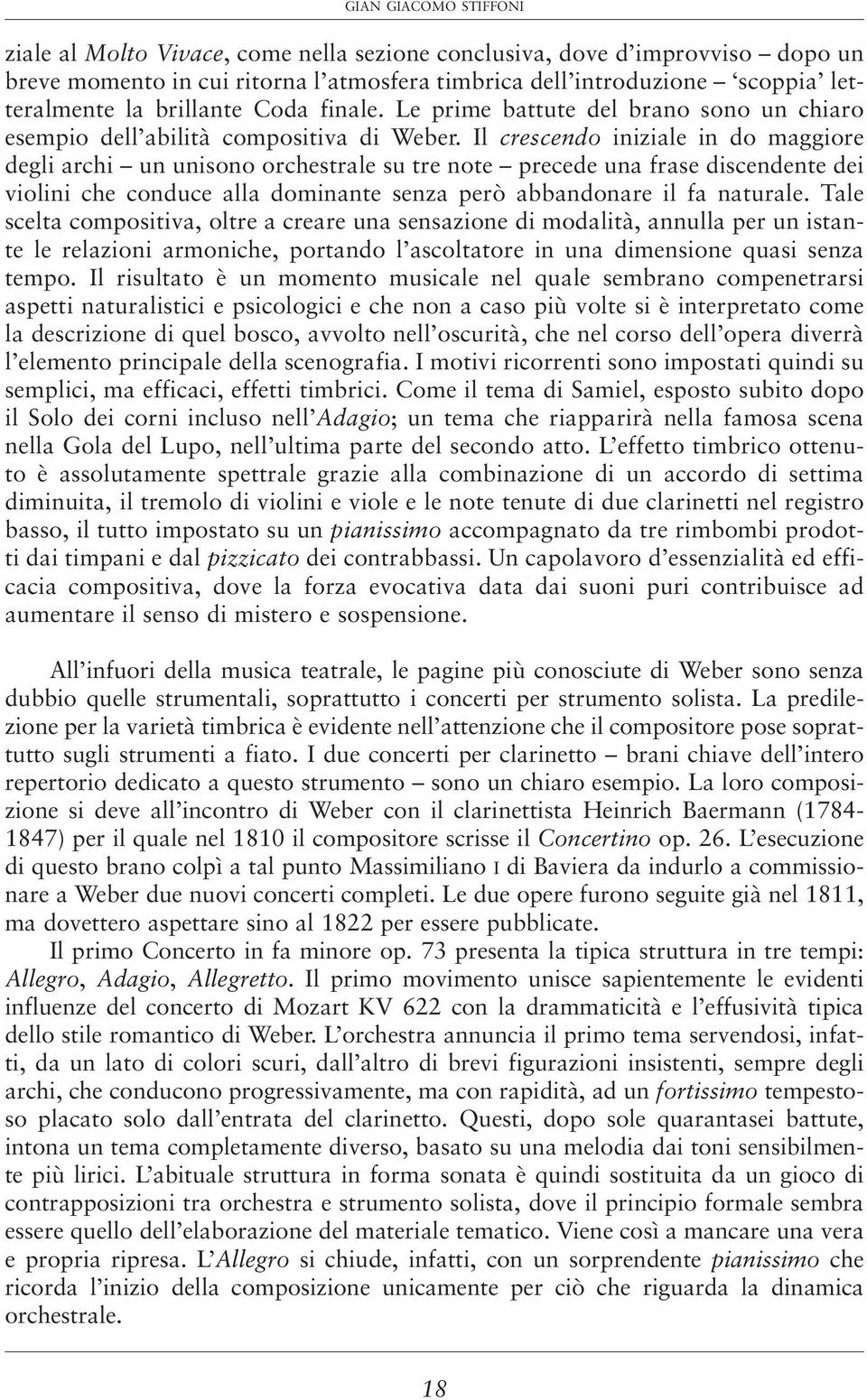 GIAN GIACOMO STIFFONI

ziale al Molto Vivace, come nella sezione conclusiva, dove d'improvviso – dopo un breve momento in cui ritorna l'atmosfera timbrica dell'introduzione – 'scoppia' letteralmente la brillante Coda finale. Le prime battute del brano sono un chiaro esempio dell'abilità compositiva di Weber. Il crescendo iniziale in do maggiore degli archi – un unisono orchestrale su tre note – precede una frase discendente dei violini che conduce alla dominante senza però abbandonare il fa naturale. Tale scelta compositiva, oltre a creare una sensazione di modalità, annulla per un istante le relazioni armoniche, portando l'ascoltatore in una dimensione quasi senza tempo. Il risultato è un momento musicale nel quale sembrano compenetrarsi aspetti naturalistici e psicologici e che non a caso più volte si è interpretato come la descrizione di quel bosco, avvolto nell'oscurità, che nel corso dell'opera diverrà l'elemento principale della scenografia. I motivi ricorrenti sono impostati quindi su semplici, ma efficaci, effetti timbrici. Come il tema di Samiel, esposto subito dopo il Solo dei corni incluso nell'Adagio; un tema che riapparirà nella famosa scena nella Gola del Lupo, nell'ultima parte del secondo atto. L'effetto timbrico ottenuto è assolutamente spettrale grazie alla combinazione di un accordo di settima diminuita, il tremolo di violini e viole e le note tenute di due clarinetti nel registro basso, il tutto impostato su un pianissimo accompagnato da tre rimbombi prodotti dai timpani e dal pizzicato dei contrabbassi. Un capolavoro d'essenzialità ed efficacia compositiva, dove la forza evocativa data dai suoni puri contribuisce ad aumentare il senso di mistero e sospensione.

All'infuori della musica teatrale, le pagine più conosciute di Weber sono senza dubbio quelle strumentali, soprattutto i concerti per strumento solista. La predilezione per la varietà timbrica è evidente nell'attenzione che il compositore pose soprattutto sugli strumenti a fiato. I due concerti per clarinetto – brani chiave dell'intero repertorio dedicato a questo strumento – sono un chiaro esempio. La loro composizione si deve all'incontro di Weber con il clarinettista Heinrich Baermann (1784-1847) per il quale nel 1810 il compositore scrisse il Concertino op. 26. L'esecuzione di questo brano colpì a tal punto Massimiliano I di Baviera da indurlo a commissionare a Weber due nuovi concerti completi. Le due opere furono seguite già nel 1811, ma dovettero aspettare sino al 1822 per essere pubblicate.

Il primo Concerto in fa minore op. 73 presenta la tipica struttura in tre tempi: Allegro, Adagio, Allegretto. Il primo movimento unisce sapientemente le evidenti influenze del concerto di Mozart KV 622 con la drammaticità e l'effusività tipica dello stile romantico di Weber. L'orchestra annuncia il primo tema servendosi, infatti, da un lato di colori scuri, dall'altro di brevi figurazioni insistenti, sempre degli archi, che conducono progressivamente, ma con rapidità, ad un fortissimo tempestoso placato solo dall'entrata del clarinetto. Questi, dopo sole quarantasei battute, intona un tema completamente diverso, basato su una melodia dai toni sensibilmente più lirici. L'abituale struttura in forma sonata è quindi sostituita da un gioco di contrapposizioni tra orchestra e strumento solista, dove il principio formale sembra essere quello dell'elaborazione del materiale tematico. Viene così a mancare una vera e propria ripresa. L'Allegro si chiude, infatti, con un sorprendente pianissimo che ricorda l'inizio della composizione unicamente per ciò che riguarda la dinamica orchestrale.

18